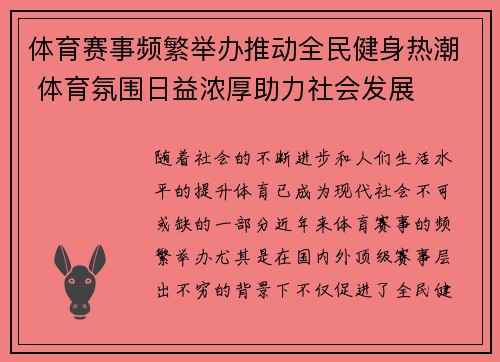 体育赛事频繁举办推动全民健身热潮 体育氛围日益浓厚助力社会发展

随着社会的不断进步和人们生活水平的提升体育已成为现代社会不可或缺的一部分近年来体育赛事的频繁举办尤其是在国内外顶级赛事层出不穷的背景下不仅促进了全民健